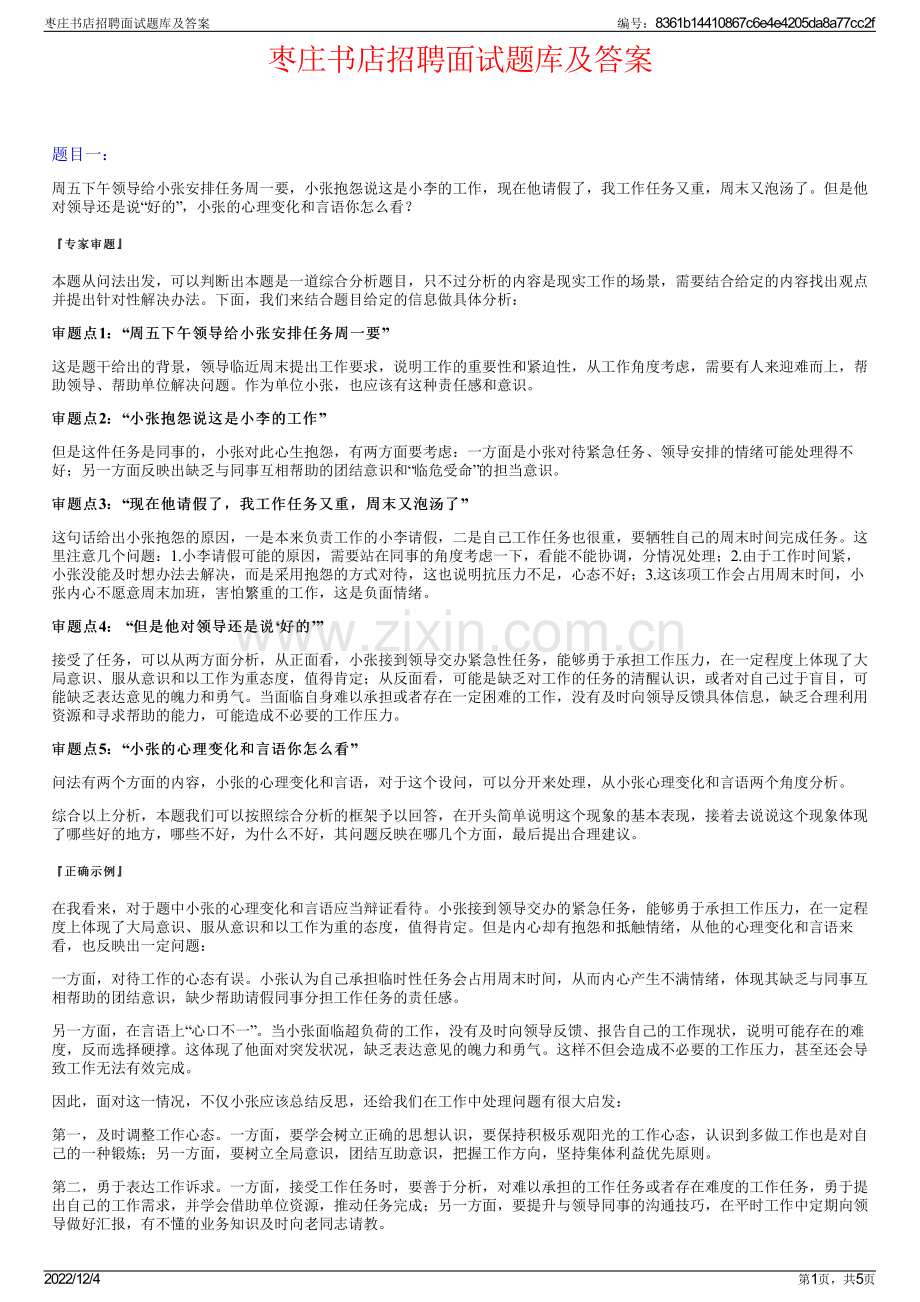 枣庄书店招聘面试题库及答案

编号：8361b14410867c6e4e4205da8a77cc2f

枣庄书店招聘面试题库及答案

题目一：

周五下午领导给小张安排任务周一要，小张抱怨说这是小李的工作，现在他请假了，我工作任务又重，周末又泡汤了。但是他对领导还是说“好的”，小张的心理变化和言语你怎么看？

『专家审题』

本题从问法出发，可以判断出本题是一道综合分析题目，只不过分析的内容是现实工作的场景，需要结合给定的内容找出观点并提出针对性解决办法。下面，我们来结合题目给定的信息做具体分析：

审题点1：“周五下午领导给小张安排任务周一要”

这是题干给出的背景，领导临近周末提出工作要求，说明工作的重要性和紧迫性，从工作角度考虑，需要有人来迎难而上，帮助领导、帮助单位解决问题。作为单位小张，也应该有这种责任感和意识。

审题点2：“小张抱怨说这是小李的工作”

但是这件任务是同事的，小张对此心生抱怨，有两方面要考虑：一方面是小张对待紧急任务、领导安排的情绪可能处理得不好；另一方面反映出缺乏与同事互相帮助的团结意识和“临危受命”的担当意识。

审题点3：“现在他请假了，我工作任务又重，周末又泡汤了”

这句话给出小张抱怨的原因，一是本来负责工作的小李请假，二是自己工作任务也很重，要牺牲自己的周末时间完成任务。这里注意几个问题：1.小李请假可能的原因，需要站在同事的角度考虑一下，看能不能协调，分情况处理；2.由于工作时间紧，小张没能及时想办法去解决，而是采用抱怨的方式对待，这也说明抗压力不足，心态不好；3.这该项工作会占用周末时间，小张内心不愿意周末加班，害怕繁重的工作，这是负面情绪。

审题点4：“但是他对领导还是说‘好的’”

接受了任务，可以从两方面分析，从正面看，小张接到领导交办紧急性任务，能够勇于承担工作压力，在一定程度上体现了大局意识、服从意识和以工作为重态度，值得肯定；从反面看，可能是缺乏对工作的任务的清醒认识，或者对自己过于盲目，可能缺乏表达意见的魄力和勇气。当面临自身难以承担或者存在一定困难的工作，没有及时向领导反馈具体信息，缺乏合理利用资源和寻求帮助的能力，可能造成不必要的工作压力。

审题点5：“小张的心理变化和言语你怎么看”

问法有两个方面的内容，小张的心理变化和言语，对于这个设问，可以分开来处理，从小张心理变化和言语两个角度分析。

综合以上分析，本题我们可以按照综合分析的框架予以回答，在开头简单说明这个现象的基本表现，接着去说说这个现象体现了哪些好的地方，哪些不好，为什么不好，其问题反映在哪几个方面，最后提出合理建议。

『正确示例』

在我看来，对于题中小张的心理变化和言语应当辩证看待。小张接到领导交办的紧急任务，能够勇于承担工作压力，在一定程度上体现了大局意识、服从意识和以工作为重的态度，值得肯定。但是内心却有抱怨和抵触情绪，从他的心理变化和言语来看，也反映出一定问题：

一方面，对待工作的心态有误。小张认为自己承担临时性任务会占用周末时间，从而内心产生不满情绪，体现其缺乏与同事互相帮助的团结意识，缺少帮助请假同事分担工作任务的责任感。

另一方面，在言语上“心口不一”。当小张面临超负荷的工作，没有及时向领导反馈、报告自己的工作现状，说明可能存在的难度，反而选择硬撑。这体现了他面对突发状况，缺乏表达意见的魄力和勇气。这样不但会造成不必要的工作压力，甚至还会导致工作无法有效完成。

因此，面对这一情况，不仅小张应该总结反思，还给我们在工作中处理问题有很大启发：

第一，及时调整工作心态。一方面，要学会树立正确的思想认识，要保持积极乐观阳光的工作心态，认识到多做工作也是对自己的一种锻炼；另一方面，要树立全局意识，团结互助意识，把握工作方向，坚持集体利益优先原则。

第二，勇于表达工作诉求。一方面，接受工作任务时，要善于分析，对难以承担的工作任务或者存在难度的工作任务，勇于提出自己的工作需求，并学会借助单位资源，推动任务完成；另一方面，要提升与领导同事的沟通技巧，在平时工作中定期向领导做好汇报，有不懂的业务知识及时向老同志请教。

2022/12/4

第1页，共5页

www.zixin.com.cn